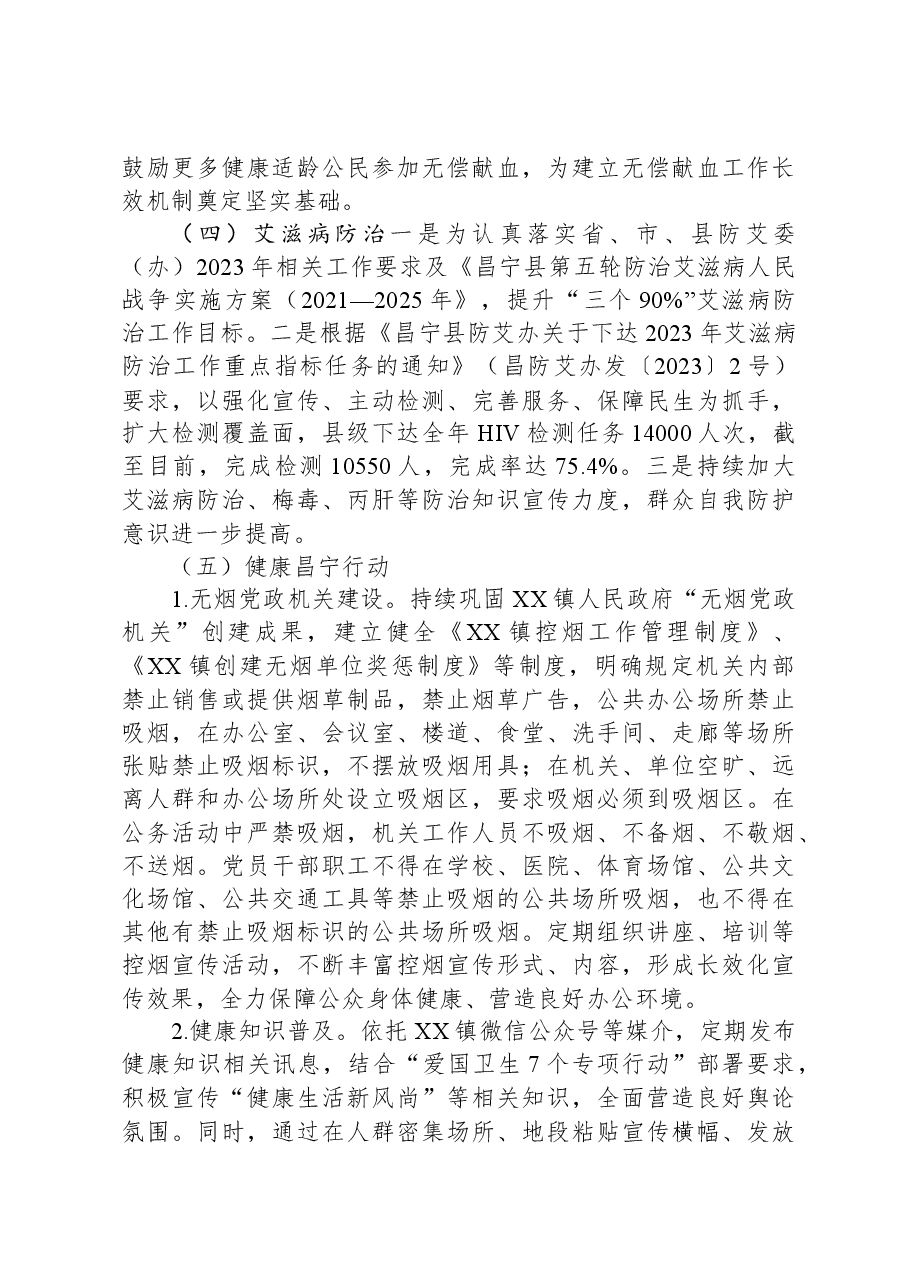 鼓励更多健康适龄公民参加无偿献血，为建立无偿献血工作长效机制奠定坚实基础。

（四）艾滋病防治一是为认真落实省、市、县防艾委（办）2023年相关工作要求及《昌宁县第五轮防治艾滋病人民战争实施方案（2021—2025年》，提升“三个90%”艾滋病防治工作目标。二是根据《昌宁县防艾办关于下达2023年艾滋病防治工作重点指标任务的通知》（昌防艾办发〔2023〕2号）要求，以强化宣传、主动检测、完善服务、保障民生为抓手，扩大检测覆盖面，县级下达全年HIV检测任务14000人次，截至目前，完成检测10550人，完成率达75.4%。三是持续加大艾滋病防治、梅毒、丙肝等防治知识宣传力度，群众自我防护意识进一步提高。

（五）健康昌宁行动

1.无烟党政机关建设。持续巩固XX镇人民政府“无烟党政机关”创建成果，建立健全《XX镇控烟工作管理制度》、《XX镇创建无烟单位奖惩制度》等制度，明确规定机关内部禁止销售或提供烟草制品，禁止烟草广告，公共办公场所禁止吸烟，在办公室、会议室、楼道、食堂、洗手间、走廊等场所张贴禁止吸烟标识，不摆放吸烟用具；在机关、单位空旷、远离人群和办公场所处设立吸烟区，要求吸烟必须到吸烟区。在公务活动中严禁吸烟，机关工作人员不吸烟、不备烟、不敬烟、不送烟。党员干部职工不得在学校、医院、体育场馆、公共文化场馆、公共交通工具等禁止吸烟的公共场所吸烟，也不得在其他有禁止吸烟标识的公共场所吸烟。定期组织讲座、培训等控烟宣传活动，不断丰富控烟宣传形式、内容，形成长效化宣传效果，全力保障公众身体健康、营造良好办公环境。

2.健康知识普及。依托XX镇微信公众号等媒介，定期发布健康知识相关讯息，结合“爱国卫生7个专项行动”部署要求，积极宣传“健康生活新风尚”等相关知识，全面营造良好舆论氛围。同时，通过在人群密集场所、地段粘贴宣传横幅、发放